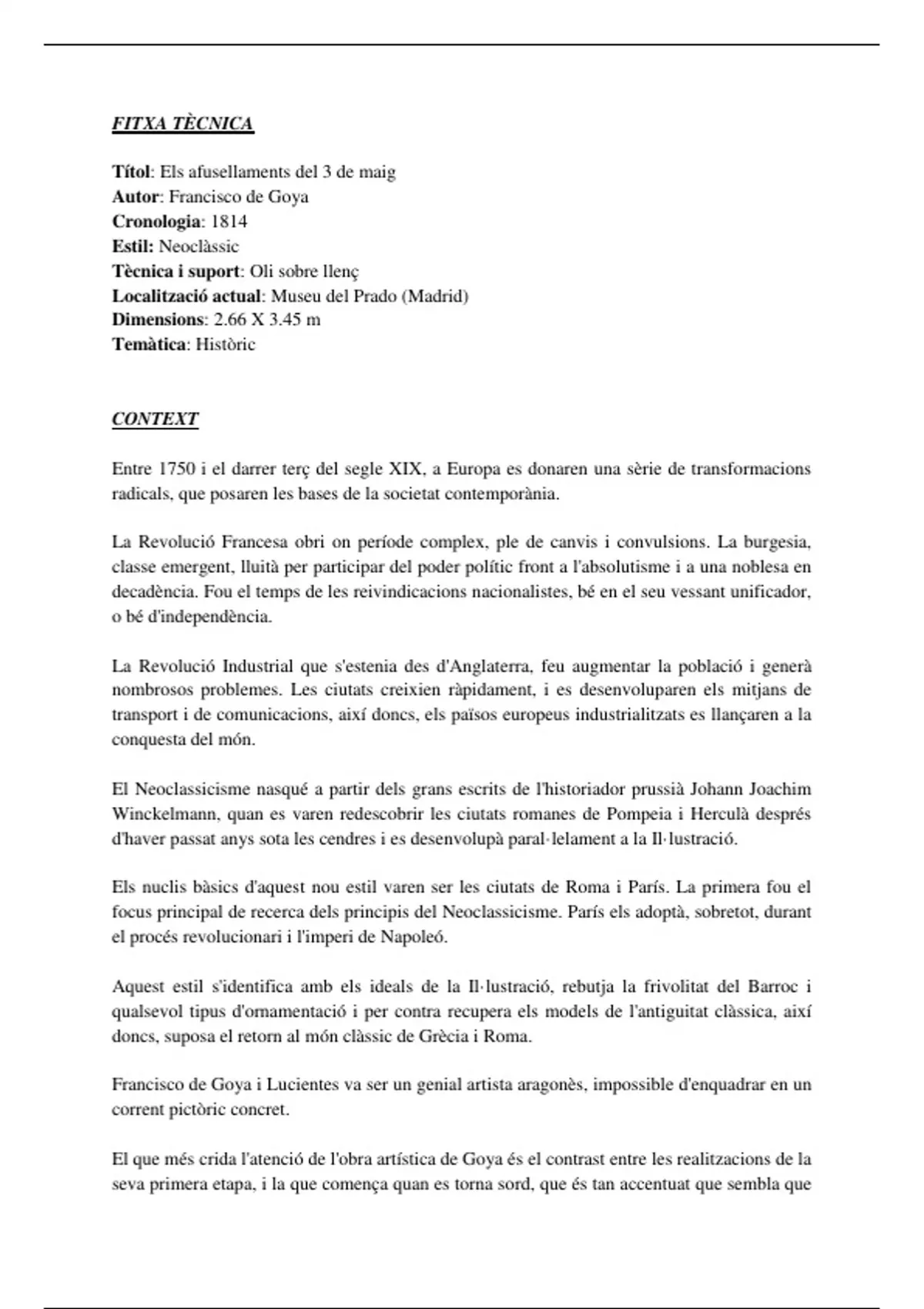 FITXA TÈCNICA

Títol: Els afusellaments del 3 de maig
Autor: Francisco de Goya
Cronologia: 1814
Estil: Neoclàssic
Tècnica i suport: Oli sobre llenç
Localització actual: Museu del Prado (Madrid)
Dimensions: 2.66 X 3.45 m
Temàtica: Històric

CONTEXT

Entre 1750 i el darrer terç del segle XIX, a Europa es donaren una sèrie de transformacions radicals, que posaren les bases de la societat contemporània.

La Revolució Francesa obri on període complex, ple de canvis i convulsions. La burgesia, classe emergent, lluità per participar del poder polític front a l'absolutisme i a una noblesa en decadència. Fou el temps de les reivindicacions nacionalistes, bé en el seu vessant unificador, o bé d'independència.

La Revolució Industrial que s'estenia des d'Anglaterra, feu augmentar la població i generà nombrosos problemes. Les ciutats creixien ràpidament, i es desenvoluparen els mitjans de transport i de comunicacions, així doncs, els països europeus industrialitzats es llançaren a la conquesta del món.

El Neoclassicisme nasqué a partir dels grans escrits de l'historiador prussià Johann Joachim Winckelmann, quan es varen redescobrir les ciutats romanes de Pompeia i Herculà després d'haver passat anys sota les cendres i es desenvolupà paral·lelament a la Il·lustració.

Els nuclis bàsics d'aquest nou estil varen ser les ciutats de Roma i París. La primera fou el focus principal de recerca dels principis del Neoclassicisme. París els adoptà, sobretot, durant el procés revolucionari i l'imperi de Napoleó.

Aquest estil s'identifica amb els ideals de la Il·lustració, rebutja la frivolitat del Barroc i qualsevol tipus d'ornamentació i per contra recupera els models de l'antiguitat clàssica, així doncs, suposa el retorn al món clàssic de Grècia i Roma.

Francisco de Goya i Lucientes va ser un genial artista aragonès, impossible d'enquadrar en un corrent pictòric concret.

El que més crida l'atenció de l'obra artística de Goya és el contrast entre les realitzacions de la seva primera etapa, i la que comença quan es torna sord, que és tan accentuat que sembla que